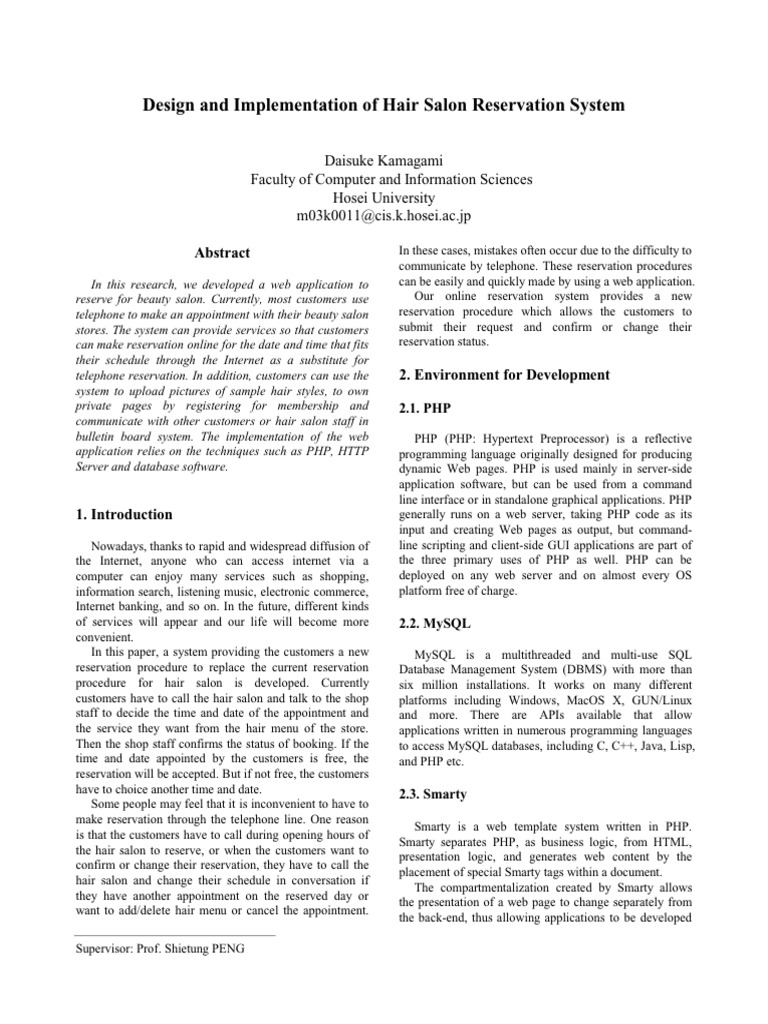 Design and Implementation of Hair Salon Reservation System

Daisuke Kamagami
Faculty of Computer and Information Sciences
Hosei University
m03k0011@cis.k.hosei.ac.jp

Abstract

In this research, we developed a web application to reserve for beauty salon. Currently, most customers use telephone to make an appointment with their beauty salon stores. The system can provide services so that customers can make reservation online for the date and time that fits their schedule through the Internet as a substitute for telephone reservation. In addition, customers can use the system to upload pictures of sample hair styles, to own private pages by registering for membership and communicate with other customers or hair salon staff in bulletin board system. The implementation of the web application relies on the techniques such as PHP, HTTP Server and database software.

1. Introduction

Nowadays, thanks to rapid and widespread diffusion of the Internet, anyone who can access internet via a computer can enjoy many services such as shopping, information search, listening music, electronic commerce, Internet banking, and so on. In the future, different kinds of services will appear and our life will become more convenient.

In this paper, a system providing the customers a new reservation procedure to replace the current reservation procedure for hair salon is developed. Currently customers have to call the hair salon and talk to the shop staff to decide the time and date of the appointment and the service they want from the hair menu of the store. Then the shop staff confirms the status of booking. If the time and date appointed by the customers is free, the reservation will be accepted. But if not free, the customers have to choice another time and date.

Some people may feel that it is inconvenient to have to make reservation through the telephone line. One reason is that the customers have to call during opening hours of the hair salon to reserve, or when the customers want to confirm or change their reservation, they have to call the hair salon and change their schedule in conversation if they have another appointment on the reserved day or want to add/delete hair menu or cancel the appointment.

Supervisor: Prof. Shietung PENG

In these cases, mistakes often occur due to the difficulty to communicate by telephone. These reservation procedures can be easily and quickly made by using a web application.

Our online reservation system provides a new reservation procedure which allows the customers to submit their request and confirm or change their reservation status.

2. Environment for Development

2.1. PHP

PHP (PHP: Hypertext Preprocessor) is a reflective programming language originally designed for producing dynamic Web pages. PHP is used mainly in server-side application software, but can be used from a command line interface or in standalone graphical applications. PHP generally runs on a web server, taking PHP code as its input and creating Web pages as output, but command-line scripting and client-side GUI applications are part of the three primary uses of PHP as well. PHP can be deployed on any web server and on almost every OS platform free of charge.

2.2. MySQL

MySQL is a multithreaded and multi-use SQL Database Management System (DBMS) with more than six million installations. It works on many different platforms including Windows, MacOS X, GUN/Linux and more. There are APIs available that allow applications written in numerous programming languages to access MySQL databases, including C, C++, Java, Lisp, and PHP etc.

2.3. Smarty

Smarty is a web template system written in PHP. Smarty separates PHP, as business logic, from HTML, presentation logic, and generates web content by the placement of special Smarty tags within a document.

The compartmentalization created by Smarty allows the presentation of a web page to change separately from the back-end, thus allowing applications to be developed